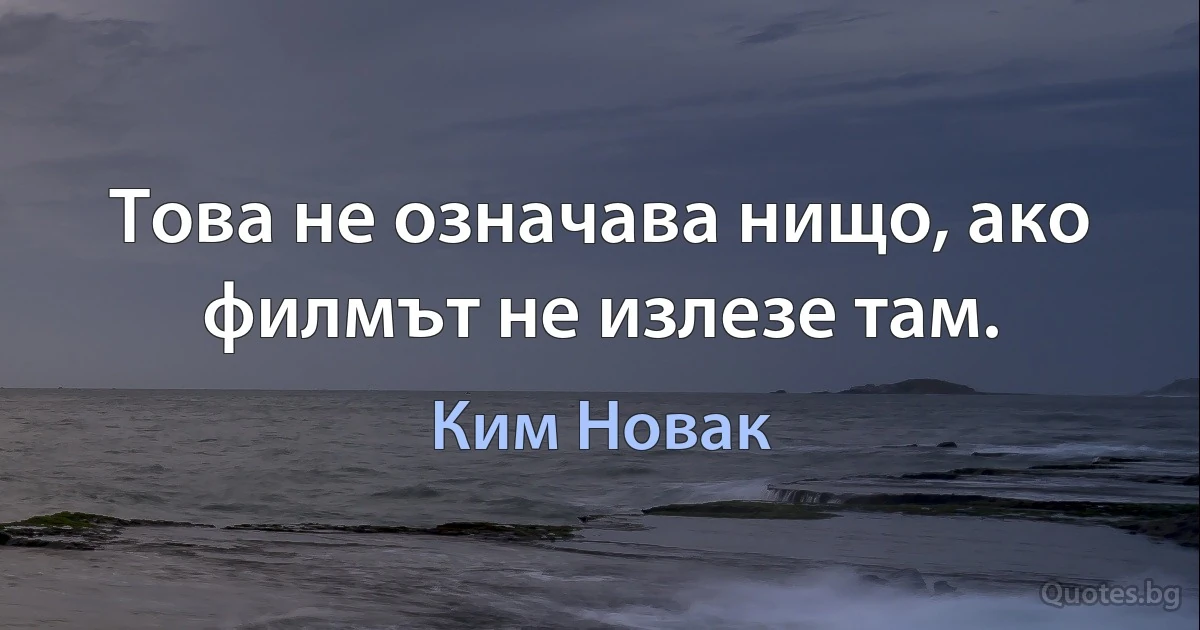 Това не означава нищо, ако филмът не излезе там.

Ким Новак

Quotes.bg